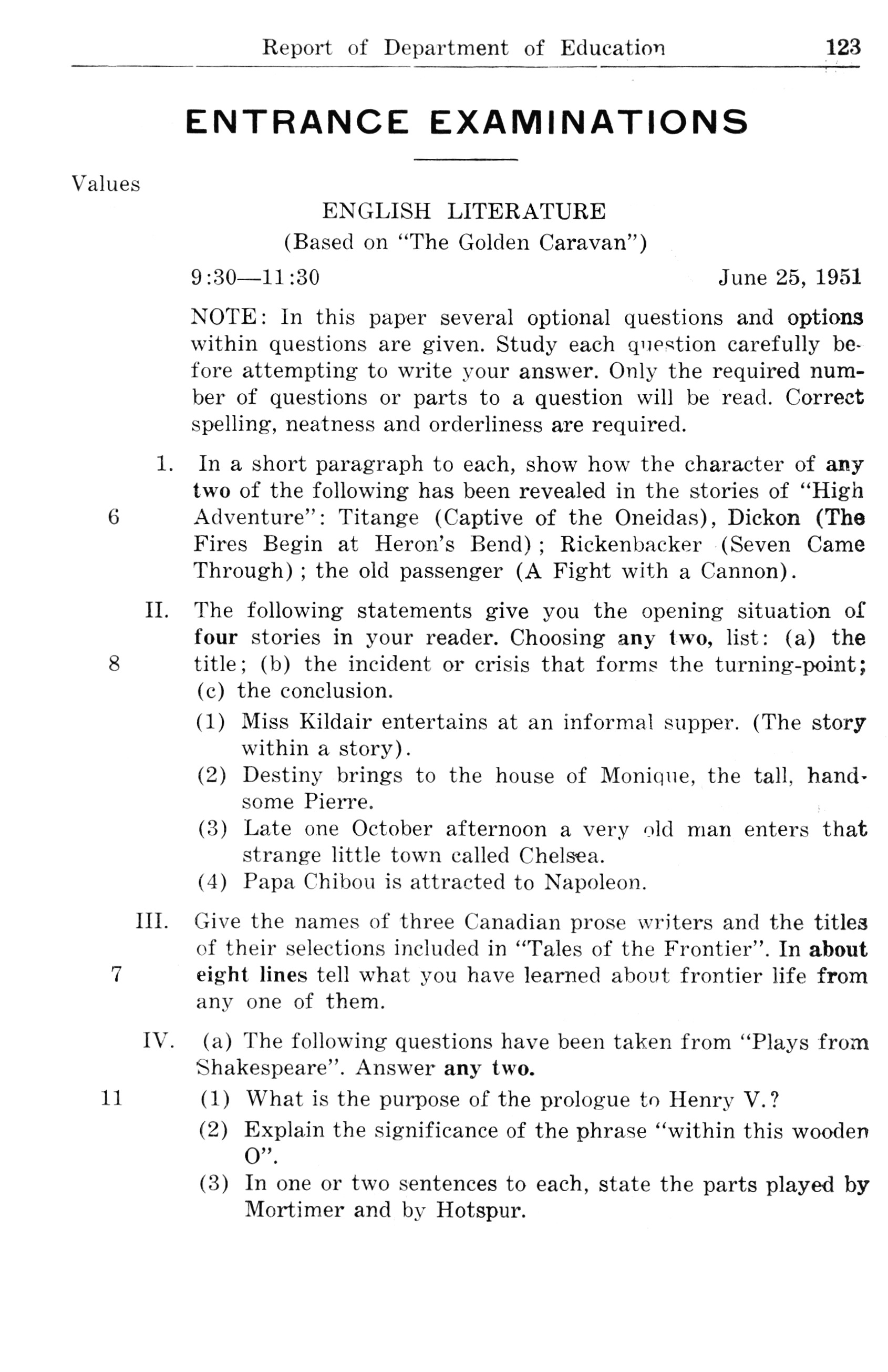 Report of Department of Education 123

ENTRANCE EXAMINATIONS

Values

ENGLISH LITERATURE
(Based on "The Golden Caravan")

9:30—11:30 June 25, 1951

NOTE: In this paper several optional questions and options within questions are given. Study each question carefully before attempting to write your answer. Only the required number of questions or parts to a question will be read. Correct spelling, neatness and orderliness are required.

6 1. In a short paragraph to each, show how the character of any two of the following has been revealed in the stories of "High Adventure": Titange (Captive of the Oneidas), Dickon (The Fires Begin at Heron's Bend); Rickenbacker (Seven Came Through); the old passenger (A Fight with a Cannon).

8 II. The following statements give you the opening situation of four stories in your reader. Choosing any two, list: (a) the title; (b) the incident or crisis that forms the turning-point; (c) the conclusion.

(1) Miss Kildair entertains at an informal supper. (The story within a story).

(2) Destiny brings to the house of Monique, the tall, handsome Pierre.

(3) Late one October afternoon a very old man enters that strange little town called Chelsea.

(4) Papa Chibou is attracted to Napoleon.

7 III. Give the names of three Canadian prose writers and the titles of their selections included in "Tales of the Frontier". In about eight lines tell what you have learned about frontier life from any one of them.

11 IV. (a) The following questions have been taken from "Plays from Shakespeare". Answer any two.

(1) What is the purpose of the prologue to Henry V.?

(2) Explain the significance of the phrase "within this wooden O".

(3) In one or two sentences to each, state the parts played by Mortimer and by Hotspur.